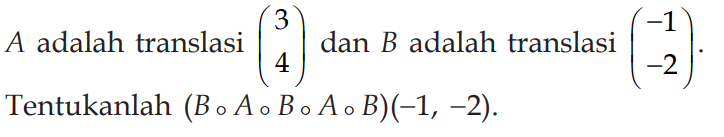 $A$ adalah translasi $\begin{pmatrix} 3 \\ 4 \end{pmatrix}$ dan $B$ adalah translasi $\begin{pmatrix} -1 \\ -2 \end{pmatrix}$.
Tentukanlah $(B \circ A \circ B \circ A \circ B)(-1, -2)$.